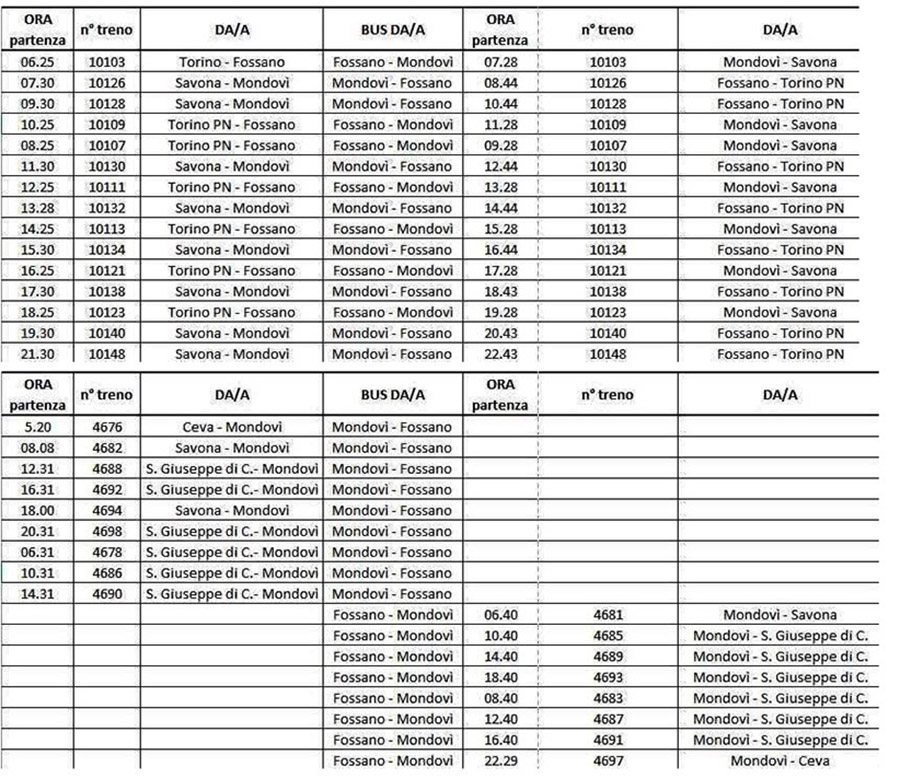 | ORA partenza | n° treno | DA/A | BUS DA/A | ORA partenza | n° treno | DA/A |
|---|---|---|---|---|---|---|
| 06.25 | 10103 | Torino - Fossano | Fossano - Mondovì | 07.28 | 10103 | Mondovì - Savona |
| 07.30 | 10126 | Savona - Mondovì | Mondovì - Fossano | 08.44 | 10126 | Fossano - Torino PN |
| 09.30 | 10128 | Savona - Mondovì | Mondovì - Fossano | 10.44 | 10128 | Fossano - Torino PN |
| 10.25 | 10109 | Torino PN - Fossano | Fossano - Mondovì | 11.28 | 10109 | Mondovì - Savona |
| 08.25 | 10107 | Torino PN - Fossano | Fossano - Mondovì | 09.28 | 10107 | Mondovì - Savona |
| 11.30 | 10130 | Savona - Mondovì | Mondovì - Fossano | 12.44 | 10130 | Fossano - Torino PN |
| 12.25 | 10111 | Torino PN - Fossano | Fossano - Mondovì | 13.28 | 10111 | Mondovì - Savona |
| 13.28 | 10132 | Savona - Mondovì | Mondovì - Fossano | 14.44 | 10132 | Fossano - Torino PN |
| 14.25 | 10113 | Torino PN - Fossano | Fossano - Mondovì | 15.28 | 10113 | Mondovì - Savona |
| 15.30 | 10134 | Savona - Mondovì | Mondovì - Fossano | 16.44 | 10134 | Fossano - Torino PN |
| 16.25 | 10121 | Torino PN - Fossano | Fossano - Mondovì | 17.28 | 10121 | Mondovì - Savona |
| 17.30 | 10138 | Savona - Mondovì | Mondovì - Fossano | 18.43 | 10138 | Fossano - Torino PN |
| 18.25 | 10123 | Torino PN - Fossano | Fossano - Mondovì | 19.28 | 10123 | Mondovì - Savona |
| 19.30 | 10140 | Savona - Mondovì | Mondovì - Fossano | 20.43 | 10140 | Fossano - Torino PN |
| 21.30 | 10148 | Savona - Mondovì | Mondovì - Fossano | 22.43 | 10148 | Fossano - Torino PN |

| ORA partenza | n° treno | DA/A | BUS DA/A | ORA partenza | n° treno | DA/A |
|---|---|---|---|---|---|---|
| 5.20 | 4676 | Ceva - Mondovì | Mondovì - Fossano | | | |
| 08.08 | 4682 | Savona - Mondovì | Mondovì - Fossano | | | |
| 12.31 | 4688 | S. Giuseppe di C.- Mondovì | Mondovì - Fossano | | | |
| 16.31 | 4692 | S. Giuseppe di C.- Mondovì | Mondovì - Fossano | | | |
| 18.00 | 4694 | Savona - Mondovì | Mondovì - Fossano | | | |
| 20.31 | 4698 | S. Giuseppe di C.- Mondovì | Mondovì - Fossano | | | |
| 06.31 | 4678 | S. Giuseppe di C.- Mondovì | Mondovì - Fossano | | | |
| 10.31 | 4686 | S. Giuseppe di C.- Mondovì | Mondovì - Fossano | | | |
| 14.31 | 4690 | S. Giuseppe di C.- Mondovì | Mondovì - Fossano | | | |
| | | | Fossano - Mondovì | 06.40 | 4681 | Mondovì - Savona |
| | | | Fossano - Mondovì | 10.40 | 4685 | Mondovì - S. Giuseppe di C. |
| | | | Fossano - Mondovì | 14.40 | 4689 | Mondovì - S. Giuseppe di C. |
| | | | Fossano - Mondovì | 18.40 | 4693 | Mondovì - S. Giuseppe di C. |
| | | | Fossano - Mondovì | 08.40 | 4683 | Mondovì - S. Giuseppe di C. |
| | | | Fossano - Mondovì | 12.40 | 4687 | Mondovì - S. Giuseppe di C. |
| | | | Fossano - Mondovì | 16.40 | 4691 | Mondovì - S. Giuseppe di C. |
| | | | Fossano - Mondovì | 22.29 | 4697 | Mondovì - Ceva |